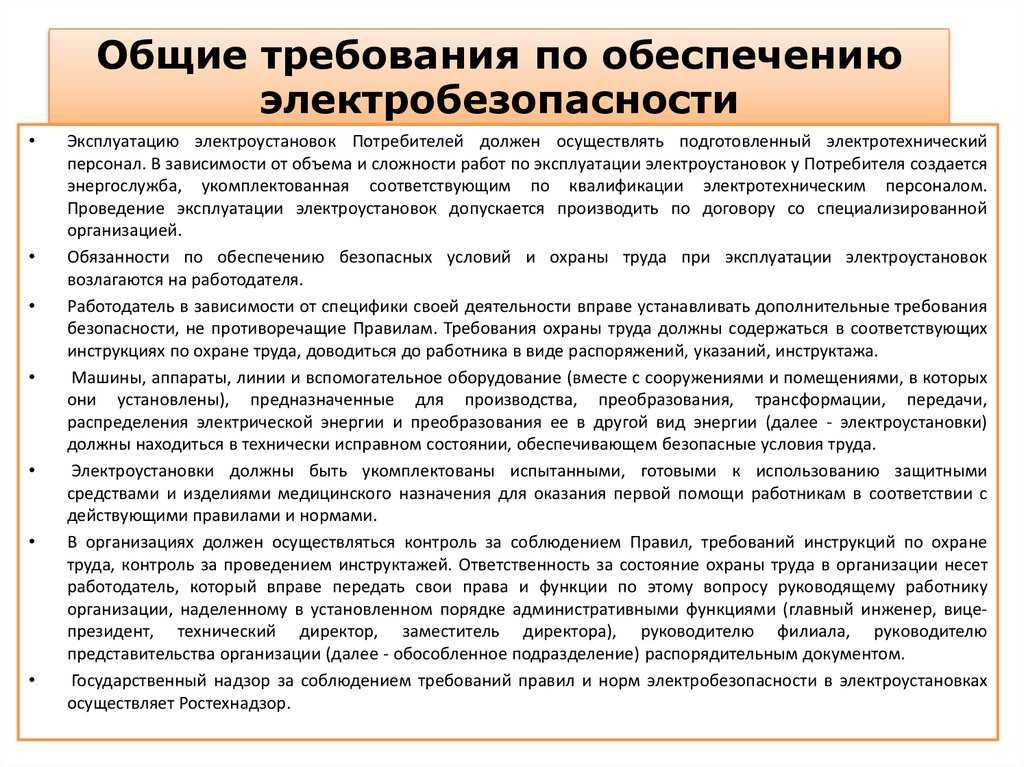 Общие требования по обеспечению электробезопасности

• Эксплуатацию электроустановок Потребителей должен осуществлять подготовленный электротехнический персонал. В зависимости от объема и сложности работ по эксплуатации электроустановок у Потребителя создается энергослужба, укомплектованная соответствующим по квалификации электротехническим персоналом. Проведение эксплуатации электроустановок допускается производить по договору со специализированной организацией.

• Обязанности по обеспечению безопасных условий и охраны труда при эксплуатации электроустановок возлагаются на работодателя.

• Работодатель в зависимости от специфики своей деятельности вправе устанавливать дополнительные требования безопасности, не противоречащие Правилам. Требования охраны труда должны содержаться в соответствующих инструкциях по охране труда, доводиться до работника в виде распоряжений, указаний, инструктажа.

• Машины, аппараты, линии и вспомогательное оборудование (вместе с сооружениями и помещениями, в которых они установлены), предназначенные для производства, преобразования, трансформации, передачи, распределения электрической энергии и преобразования ее в другой вид энергии (далее - электроустановки) должны находиться в технически исправном состоянии, обеспечивающем безопасные условия труда.

• Электроустановки должны быть укомплектованы испытанными, готовыми к использованию защитными средствами и изделиями медицинского назначения для оказания первой помощи работникам в соответствии с действующими правилами и нормами.

• В организациях должен осуществляться контроль за соблюдением Правил, требований инструкций по охране труда, контроль за проведением инструктажей. Ответственность за состояние охраны труда в организации несет работодатель, который вправе передать свои права и функции по этому вопросу руководящему работнику организации, наделенному в установленном порядке административными функциями (главный инженер, вице-президент, технический директор, заместитель директора), руководителю филиала, руководителю представительства организации (далее - обособленное подразделение) распорядительным документом.

• Государственный надзор за соблюдением требований правил и норм электробезопасности в электроустановках осуществляет Ростехнадзор.